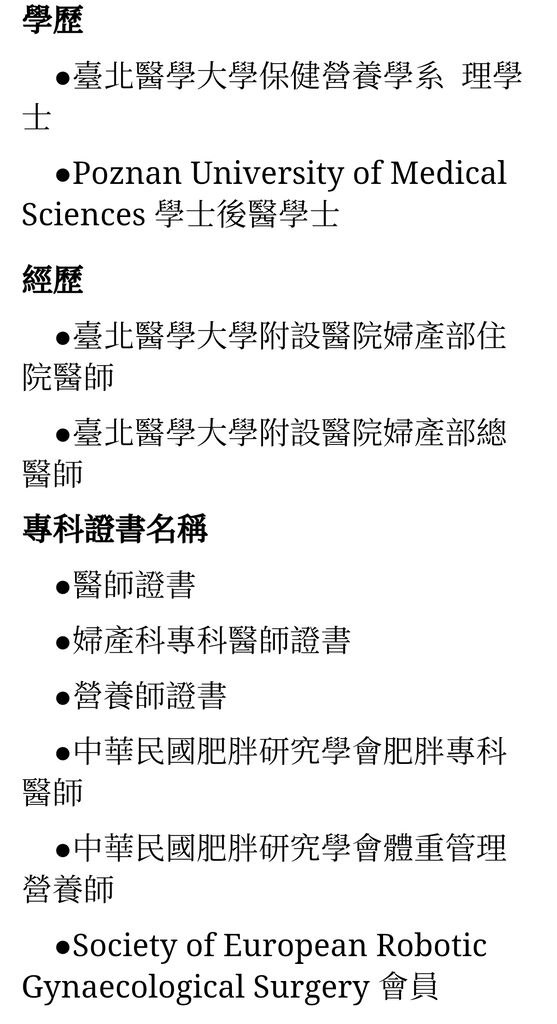 學歷

●臺北醫學大學保健營養學系 理學士

●Poznan University of Medical Sciences 學士後醫學士

經歷

●臺北醫學大學附設醫院婦產部住院醫師

●臺北醫學大學附設醫院婦產部總醫師

專科證書名稱

●醫師證書

●婦產科專科醫師證書

●營養師證書

●中華民國肥胖研究學會肥胖專科醫師

●中華民國肥胖研究學會體重管理營養師

●Society of European Robotic Gynaecological Surgery 會員